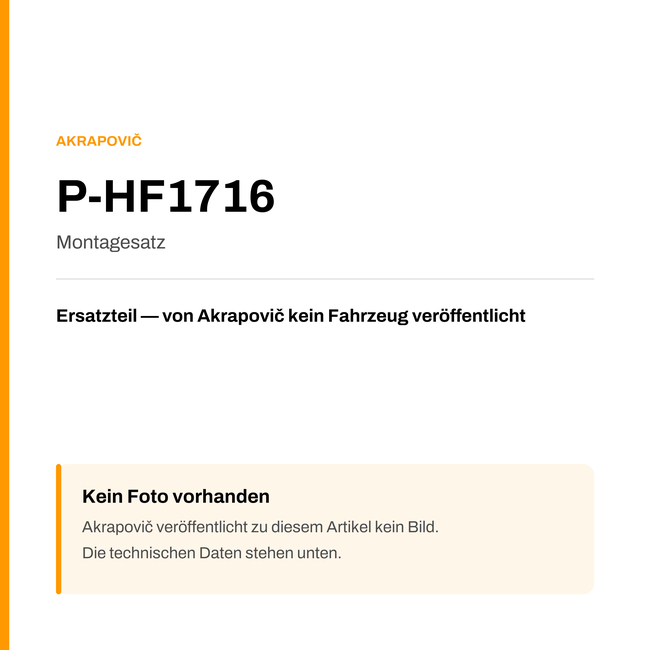 AKRAPOVIČ

P-HF1716

Montagesatz

Ersatzteil — von Akrapovič kein Fahrzeug veröffentlicht

Kein Foto vorhanden

Akrapovič veröffentlicht zu diesem Artikel kein Bild.
Die technischen Daten stehen unten.